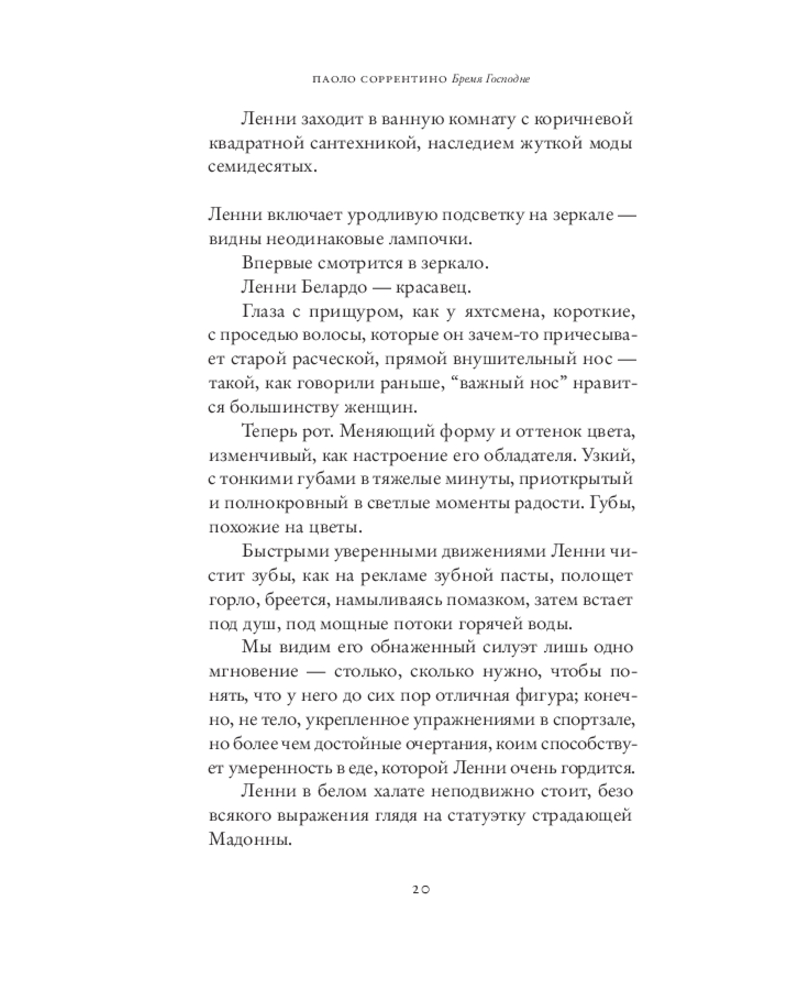 ПАОЛО СОРРЕНТИНО Бремя Господне

Ленни заходит в ванную комнату с коричневой квадратной сантехникой, наследием жуткой моды семидесятых.

Ленни включает уродливую подсветку на зеркале — видны неодинаковые лампочки.

Впервые смотрится в зеркало.

Ленни Белардо — красавец.

Глаза с прищуром, как у яхтсмена, короткие, с проседью волосы, которые он зачем-то причесывает старой расческой, прямой внушительный нос — такой, как говорили раньше, “важный нос” нравится большинству женщин.

Теперь рот. Меняющий форму и оттенок цвета, изменчивый, как настроение его обладателя. Узкий, с тонкими губами в тяжелые минуты, приоткрытый и полнокровный в светлые моменты радости. Губы, похожие на цветы.

Быстрыми уверенными движениями Ленни чистит зубы, как на рекламе зубной пасты, полощет горло, бреется, намыливаясь помазком, затем встает под душ, под мощные потоки горячей воды.

Мы видим его обнаженный силуэт лишь одно мгновение — столько, сколько нужно, чтобы понять, что у него до сих пор отличная фигура; конечно, не тело, укрепленное упражнениями в спортзале, но более чем достойные очертания, коим способствует умеренность в еде, которой Ленни очень гордится.

Ленни в белом халате неподвижно стоит, безо всякого выражения глядя на статуэтку страдающей Мадонны.

20